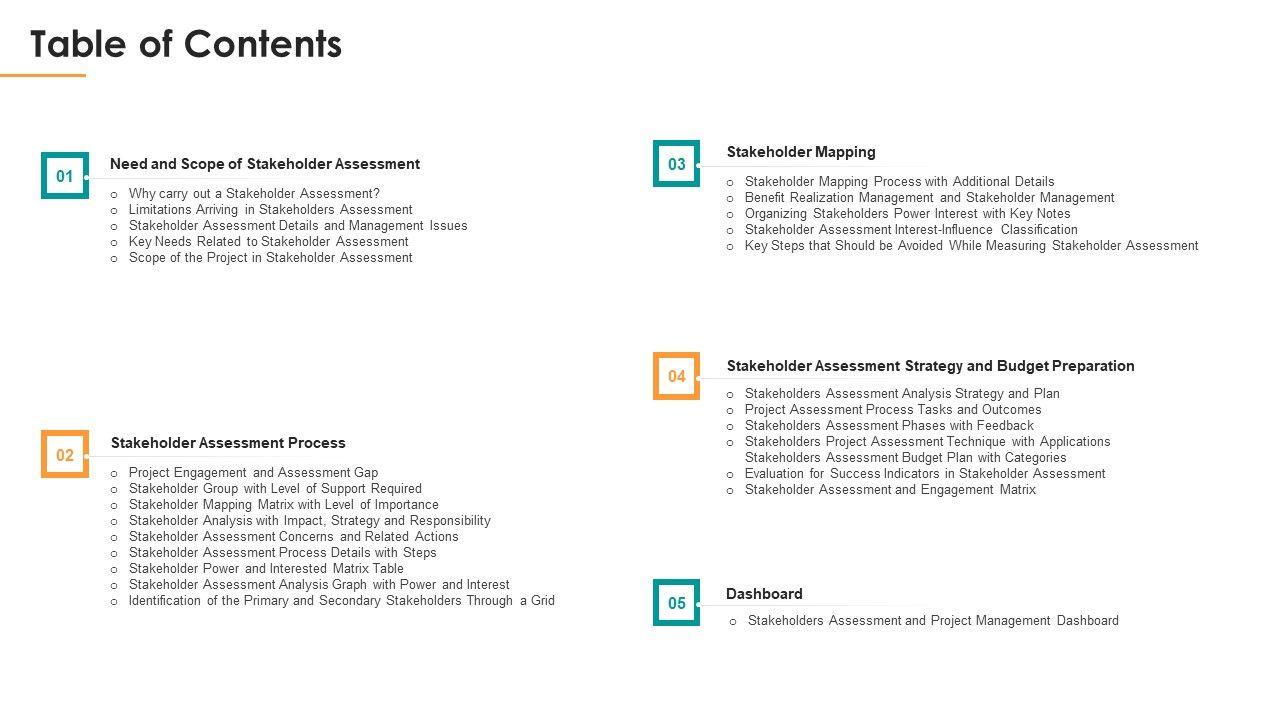 Table of Contents

01
Need and Scope of Stakeholder Assessment
o Why carry out a Stakeholder Assessment?
o Limitations Arriving in Stakeholders Assessment
o Stakeholder Assessment Details and Management Issues
o Key Needs Related to Stakeholder Assessment
o Scope of the Project in Stakeholder Assessment

02
Stakeholder Assessment Process
o Project Engagement and Assessment Gap
o Stakeholder Group with Level of Support Required
o Stakeholder Mapping Matrix with Level of Importance
o Stakeholder Analysis with Impact, Strategy and Responsibility
o Stakeholder Assessment Concerns and Related Actions
o Stakeholder Assessment Process Details with Steps
o Stakeholder Power and Interested Matrix Table
o Stakeholder Assessment Analysis Graph with Power and Interest
o Identification of the Primary and Secondary Stakeholders Through a Grid

03
Stakeholder Mapping
o Stakeholder Mapping Process with Additional Details
o Benefit Realization Management and Stakeholder Management
o Organizing Stakeholders Power Interest with Key Notes
o Stakeholder Assessment Interest-Influence Classification
o Key Steps that Should be Avoided While Measuring Stakeholder Assessment

04
Stakeholder Assessment Strategy and Budget Preparation
o Stakeholders Assessment Analysis Strategy and Plan
o Project Assessment Process Tasks and Outcomes
o Stakeholders Assessment Phases with Feedback
o Stakeholders Project Assessment Technique with Applications
Stakeholders Assessment Budget Plan with Categories
o Evaluation for Success Indicators in Stakeholder Assessment
o Stakeholder Assessment and Engagement Matrix

05
Dashboard
o Stakeholders Assessment and Project Management Dashboard